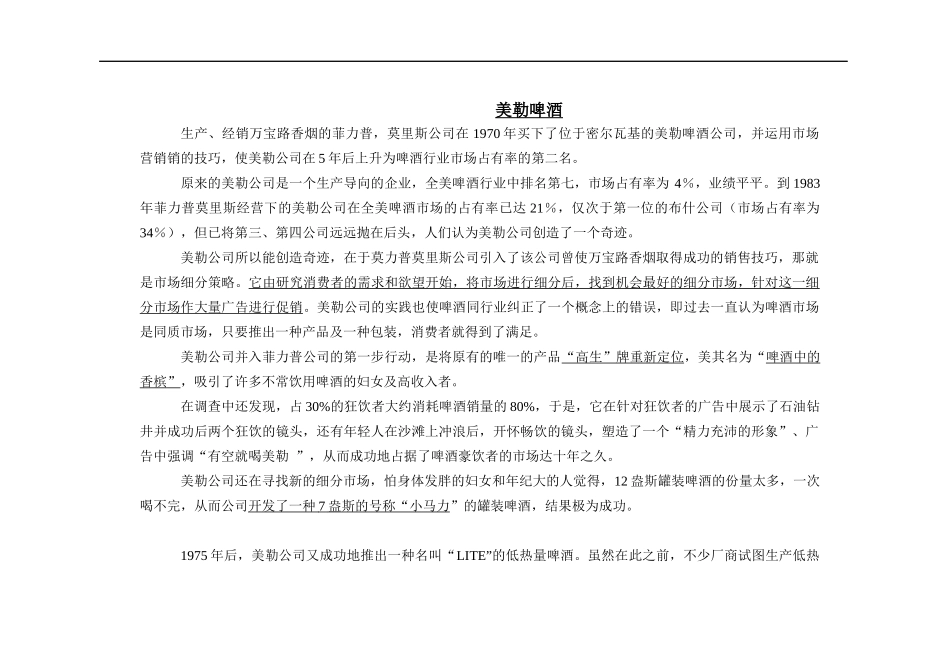 美勒啤酒

生产、经销万宝路香烟的菲力普，莫里斯公司在 1970 年买下了位于密尔瓦基的美勒啤酒公司，并运用市场营销销的技巧，使美勒公司在 5 年后上升为啤酒行业市场占有率的第二名。

原来的美勒公司是一个生产导向的企业，全美啤酒行业中排名第七，市场占有率为 4%，业绩平平。到 1983 年菲力普莫里斯经营下的美勒公司在全美啤酒市场的占有率已达 21%，仅次于第一位的布什公司（市场占有率为 34%），但已将第三、第四公司远远抛在后头，人们认为美勒公司创造了一个奇迹。

美勒公司所以能创造奇迹，在于莫力普莫里斯公司引入了该公司曾使万宝路香烟取得成功的销售技巧，那就是市场细分策略。它由研究消费者的需求和欲望开始，将市场进行细分后，找到机会最好的细分市场，针对这一细分市场作大量广告进行促销。美勒公司的实践也使啤酒同行业纠正了一个概念上的错误，即过去一直认为啤酒市场是同质市场，只要推出一种产品及一种包装，消费者就得到了满足。

美勒公司并入菲力普公司的第一步行动，是将原有的唯一的产品“高生”牌重新定位，美其名为“啤酒中的香槟”，吸引了许多不常饮用啤酒的妇女及高收入者。

在调查中还发现，占 30%的狂饮者大约消耗啤酒销量的 80%，于是，它在针对狂饮者的广告中展示了石油钻井并成功后两个狂饮的镜头，还有年轻人在沙滩上冲浪后，开怀畅饮的镜头，塑造了一个“精力充沛的形象”、广告中强调“有空就喝美勒 ”，从而成功地占据了啤酒豪饮者的市场达十年之久。

美勒公司还在寻找新的细分市场，怕身体发胖的妇女和年纪大的人觉得，12 盎斯罐装啤酒的份量太多，一次喝不完，从而公司开发了一种 7 盎斯的号称“小马力”的罐装啤酒，结果极为成功。

1975 年后，美勒公司又成功地推出一种名叫“LITE”的低热量啤酒。虽然在此之前，不少厂商试图生产低热